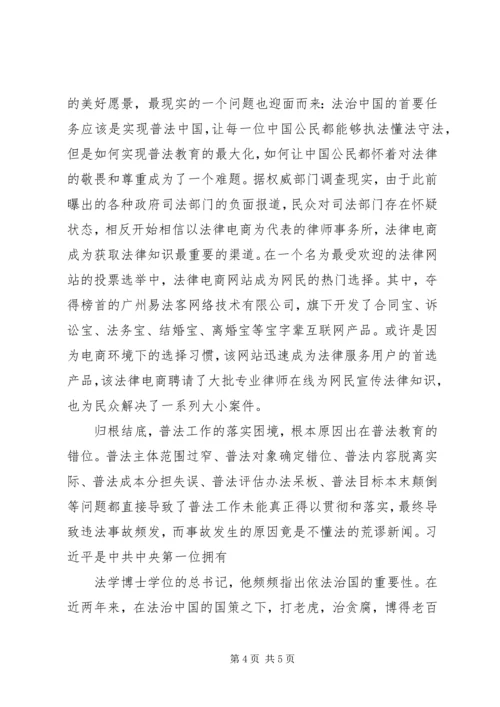 的美好愿景，最现实的一个问题也迎面而来：法治中国的首要任务应该是实现普法中国，让每一位中国公民都能够执法懂法守法，但是如何实现普法教育的最大化，如何让中国公民都怀着对法律的敬畏和尊重成为了一个难题。据权威部门调查现实，由于此前曝出的各种政府司法部门的负面报道，民众对司法部门存在怀疑状态，相反开始相信以法律电商为代表的律师事务所，法律电商成为获取法律知识最重要的渠道。在一个名为最受欢迎的法律网站的投票选举中，法律电商网站成为网民的热门选择。其中，夺得榜首的广州易法客网络技术有限公司，旗下开发了合同宝、诉讼宝、法务宝、结婚宝、离婚宝等宝字辈互联网产品。或许是因为电商环境下的选择习惯，该网站迅速成为法律服务用户的首选产品，该法律电商聘请了大批专业律师在线为网民宣传法律知识，也为民众解决了一系列大小案件。

归根结底，普法工作的落实困境，根本原因出在普法教育的错位。普法主体范围过窄、普法对象确定错位、普法内容脱离实际、普法成本分担失误、普法评估办法呆板、普法目标本末颠倒等问题都直接导致了普法工作未能真正得以贯彻和落实，最终导致违法事故频发，而事故发生的原因竟是不懂法的荒谬新闻。习近平是中共中央第一位拥有

法学博士学位的总书记，他频频指出依法治国的重要性。在近两年来，在法治中国的国策之下，打老虎，治贪腐，博得老百

第 4 页 共 5 页